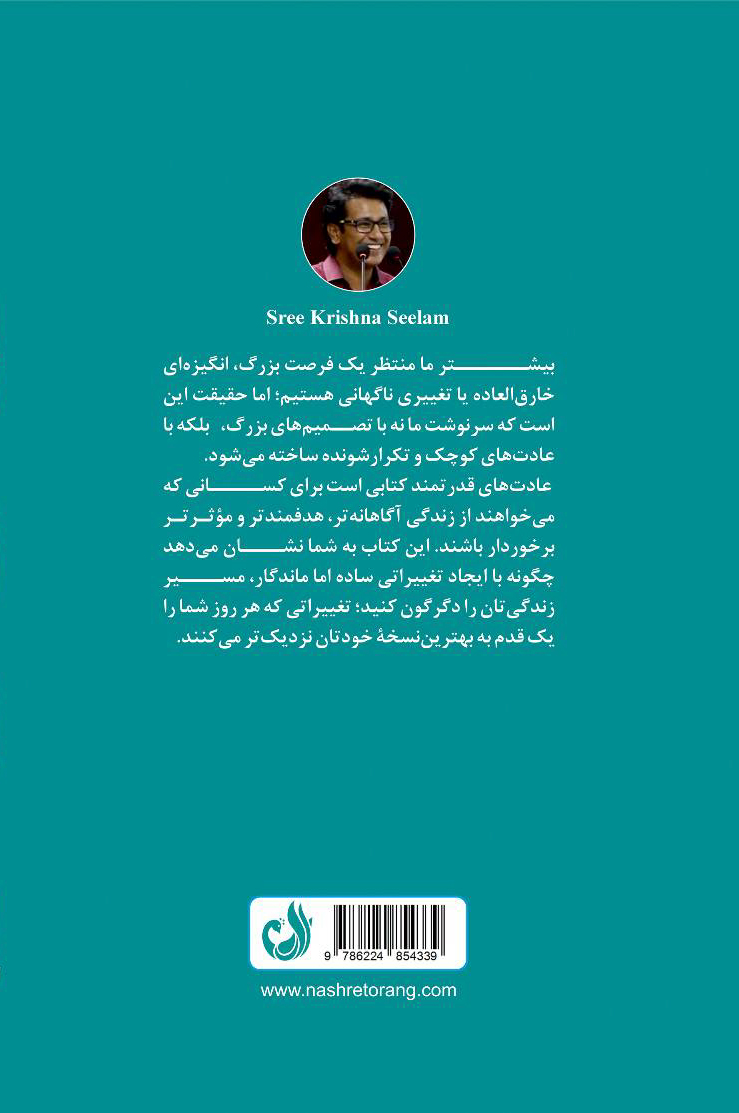 Sree Krishna Seelam

بیشتر ما منتظر یک فرصت بزرگ، انگیزه‌ای خارق‌العاده یا تغییری ناگهانی هستیم؛ اما حقیقت این است که سرنوشت ما نه با تصمیم‌های بزرگ، بلکه با عادت‌های کوچک و تکرارشونده ساخته می‌شود.

عادت‌های قدرتمند کتابی است برای کسانی که می‌خواهند از زندگی آگاهانه‌تر، هدفمندتر و مؤثرتر برخوردار باشند. این کتاب به شما نشان می‌دهد چگونه با ایجاد تغییراتی ساده اما ماندگار، مسیر زندگی‌تان را دگرگون کنید؛ تغییراتی که هر روز شما را یک قدم به بهترین‌نسخهٔ خودتان نزدیک‌تر می‌کنند.

9 786224 854339

www.nashretorang.com